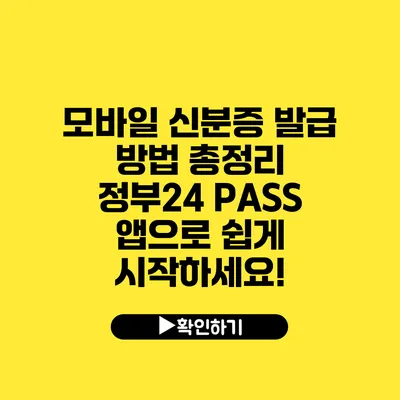 모바일 신분증 발급 방법 총정리 정부24 PASS 앱으로 쉽게 시작하세요!

▶확인하기